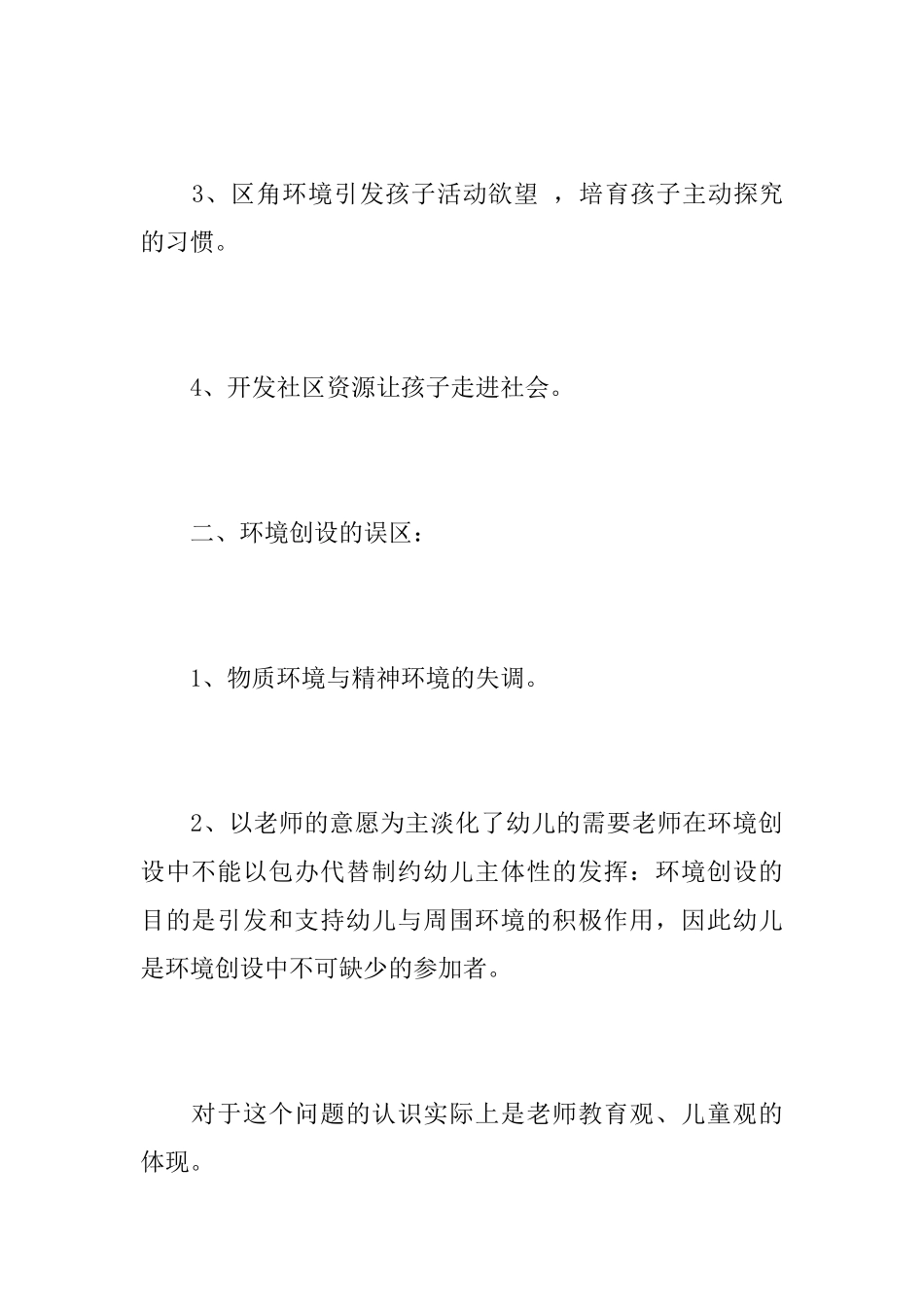 3、区角环境引发孩子活动欲望 ，培育孩子主动探究的习惯。

4、开发社区资源让孩子走进社会。

二、环境创设的误区：

1、物质环境与精神环境的失调。

2、以老师的意愿为主淡化了幼儿的需要老师在环境创设中不能以包办代替制约幼儿主体性的发挥：环境创设的目的是引发和支持幼儿与周围环境的积极作用，因此幼儿是环境创设中不可缺少的参加者。

对于这个问题的认识实际上是老师教育观、儿童观的体现。